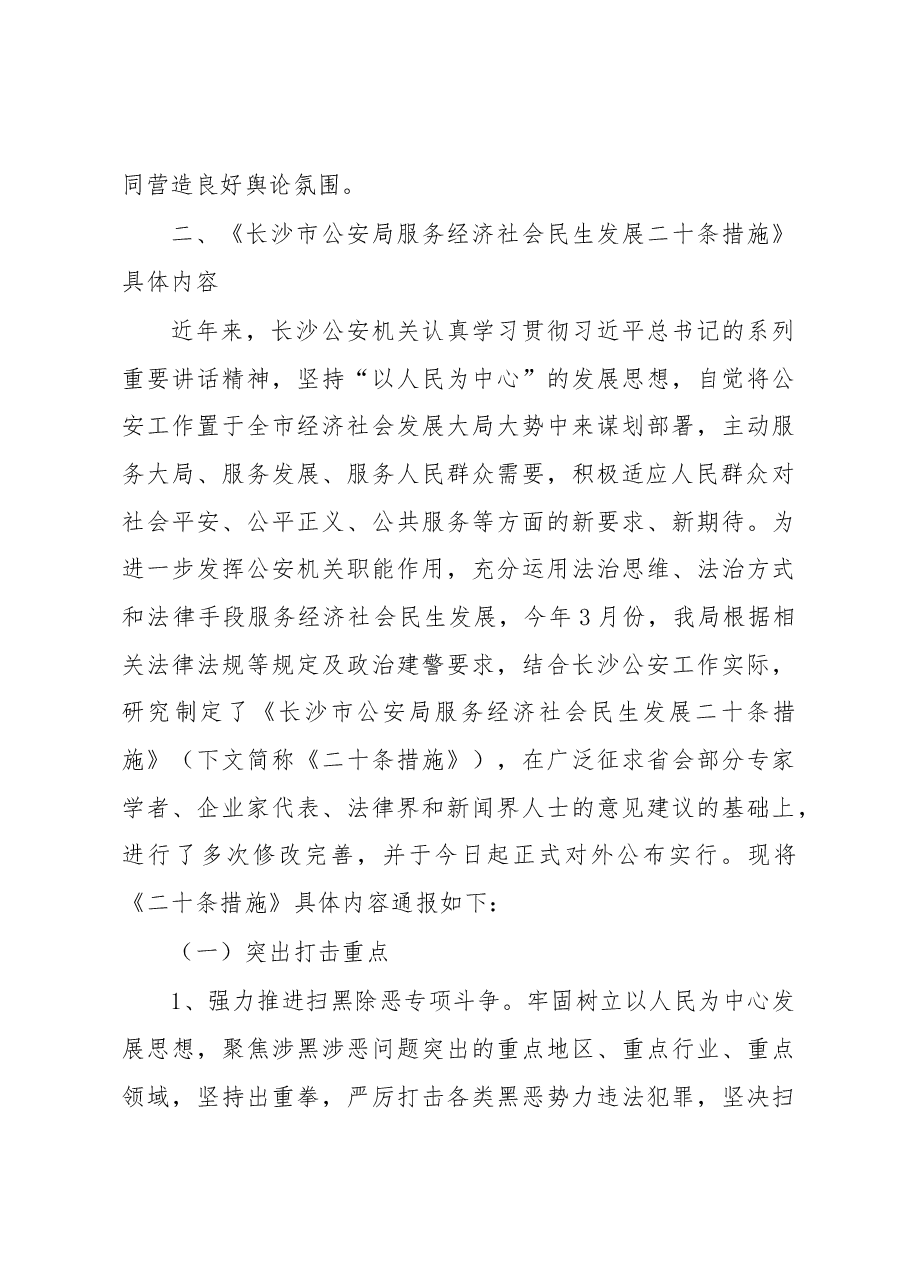 同营造良好舆论氛围。

二、《长沙市公安局服务经济社会民生发展二十条措施》具体内容

近年来，长沙公安机关认真学习贯彻习近平总书记的系列重要讲话精神，坚持“以人民为中心”的发展思想，自觉将公安工作置于全市经济社会发展大局大势中来谋划部署，主动服务大局、服务发展、服务人民群众需要，积极适应人民群众对社会平安、公平正义、公共服务等方面的新要求、新期待。为进一步发挥公安机关职能作用，充分运用法治思维、法治方式和法律手段服务经济社会民生发展，今年3月份，我局根据相关法律法规等规定及政治建警要求，结合长沙公安工作实际，研究制定了《长沙市公安局服务经济社会民生发展二十条措施》（下文简称《二十条措施》），在广泛征求省会部分专家学者、企业家代表、法律界和新闻界人士的意见建议的基础上，进行了多次修改完善，并于今日起正式对外公布实行。现将《二十条措施》具体内容通报如下：

（一）突出打击重点

1、强力推进扫黑除恶专项斗争。牢固树立以人民为中心发展思想，聚焦涉黑涉恶问题突出的重点地区、重点行业、重点领域，坚持出重拳，严厉打击各类黑恶势力违法犯罪，坚决扫